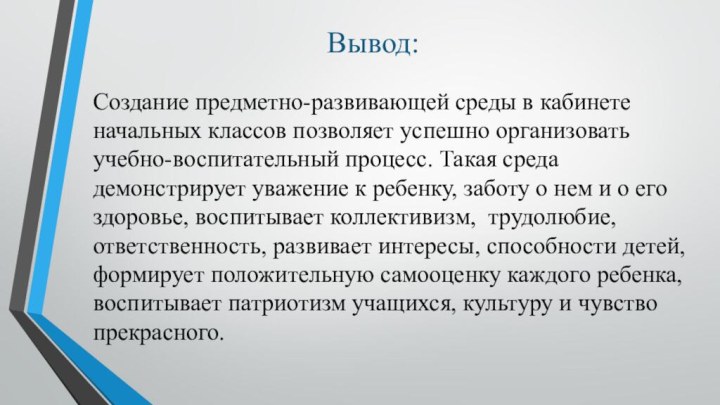 Вывод:

Создание предметно-развивающей среды в кабинете начальных классов позволяет успешно организовать учебно-воспитательный процесс. Такая среда демонстрирует уважение к ребенку, заботу о нем и о его здоровье, воспитывает коллективизм, трудолюбие, ответственность, развивает интересы, способности детей, формирует положительную самооценку каждого ребенка, воспитывает патриотизм учащихся, культуру и чувство прекрасного.